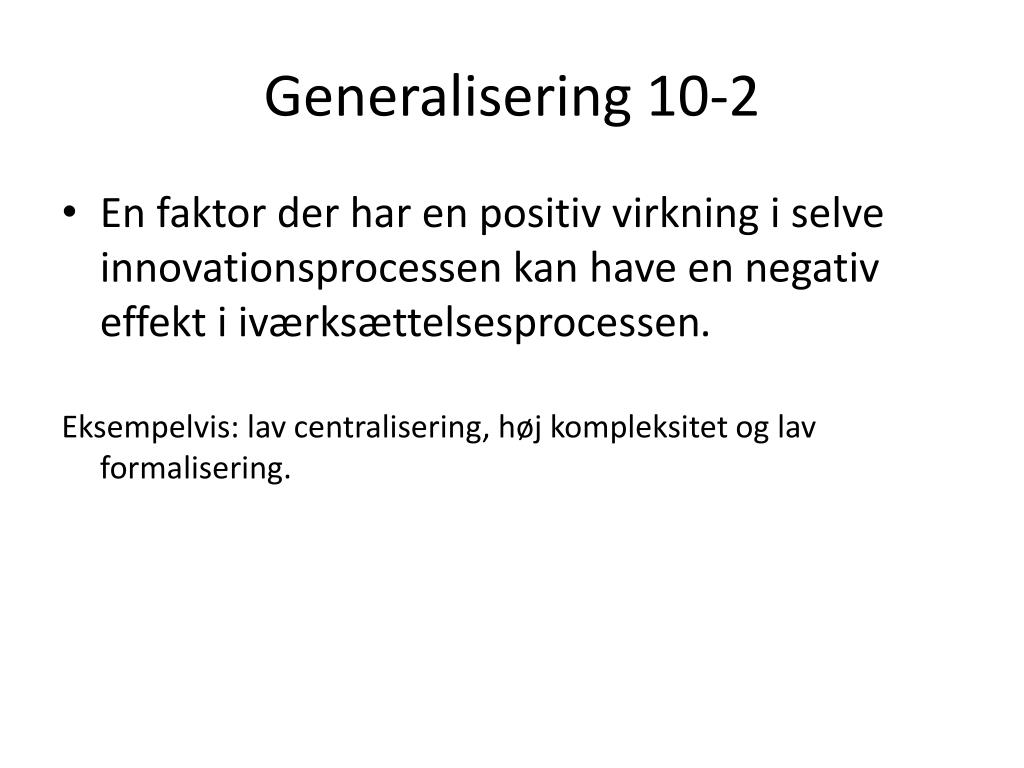 Generalisering 10-2

• En faktor der har en positiv virkning i selve innovationsprocessen kan have en negativ effekt i iværksættelsesprocessen.

Eksempelvis: lav centralisering, høj kompleksitet og lav formalisering.